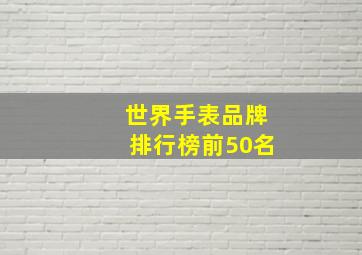 世界手表品牌
排行榜前50名